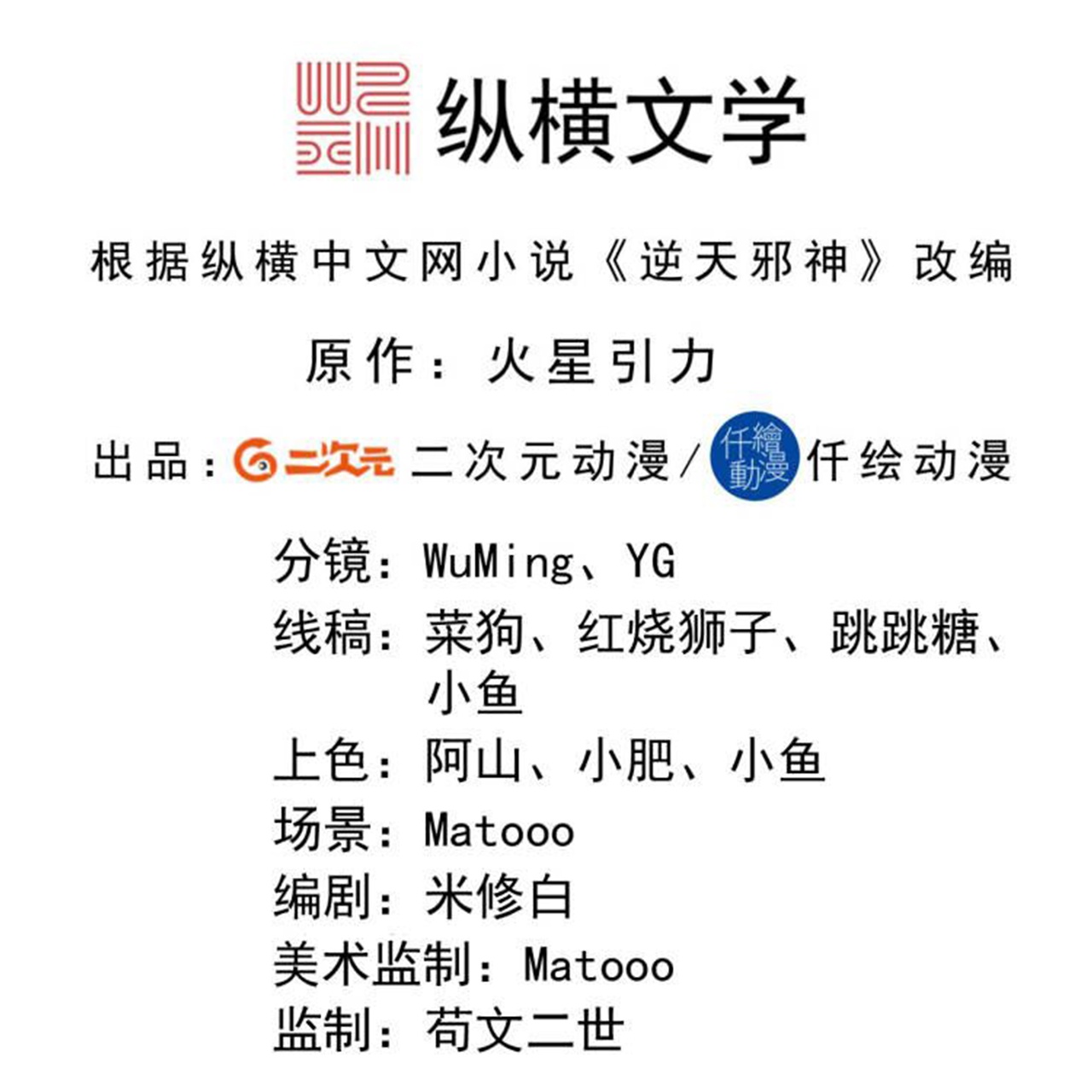 纵横文学

根据纵横中文网小说《逆天邪神》改编

原作：火星引力

出品：二次元 二次元动漫/仟繪動漫 仟绘动漫

分镜：WuMing、YG
线稿：菜狗、红烧狮子、跳跳糖、小鱼
上色：阿山、小肥、小鱼
场景：Matooo
编剧：米修白
美术监制：Matooo
监制：苟文二世